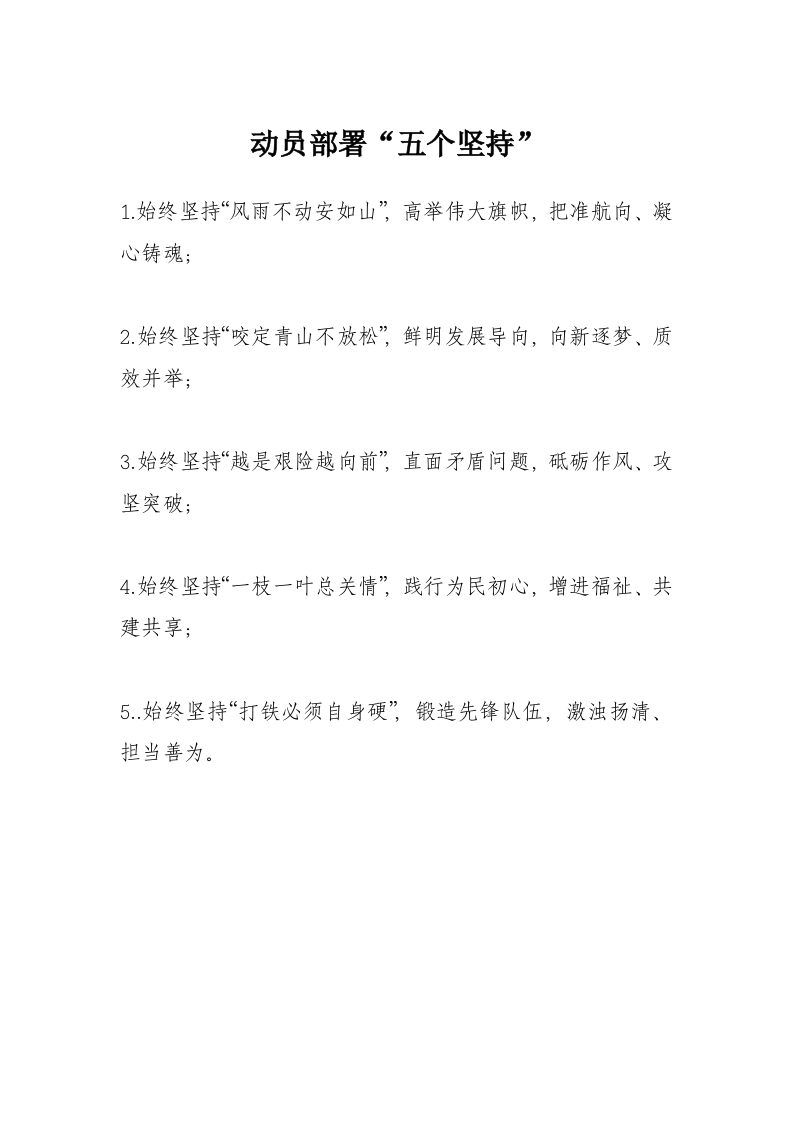 动员部署“五个坚持”

1.始终坚持“风雨不动安如山”，高举伟大旗帜，把准航向、凝心铸魂；

2.始终坚持“咬定青山不放松”，鲜明发展导向，向新逐梦、质效并举；

3.始终坚持“越是艰险越向前”，直面矛盾问题，砥砺作风、攻坚突破；

4.始终坚持“一枝一叶总关情”，践行为民初心，增进福祉、共建共享；

5..始终坚持“打铁必须自身硬”，锻造先锋队伍，激浊扬清、担当善为。